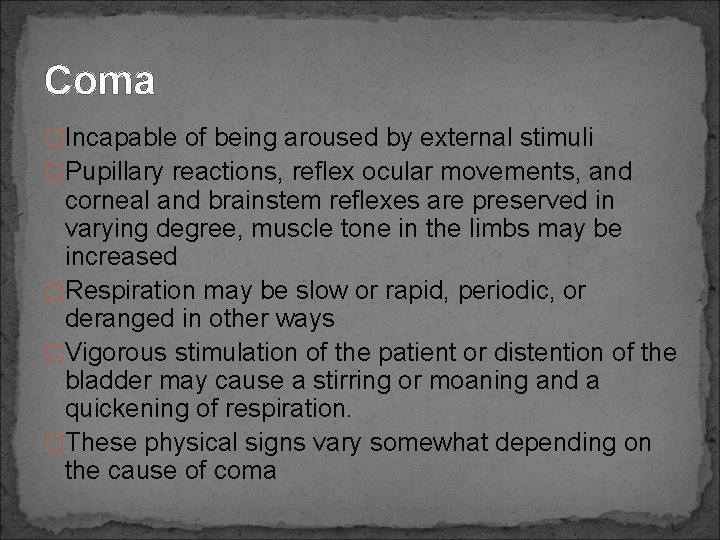 Coma

Incapable of being aroused by external stimuli

Pupillary reactions, reflex ocular movements, and corneal and brainstem reflexes are preserved in varying degree, muscle tone in the limbs may be increased

Respiration may be slow or rapid, periodic, or deranged in other ways

Vigorous stimulation of the patient or distention of the bladder may cause a stirring or moaning and a quickening of respiration.

These physical signs vary somewhat depending on the cause of coma